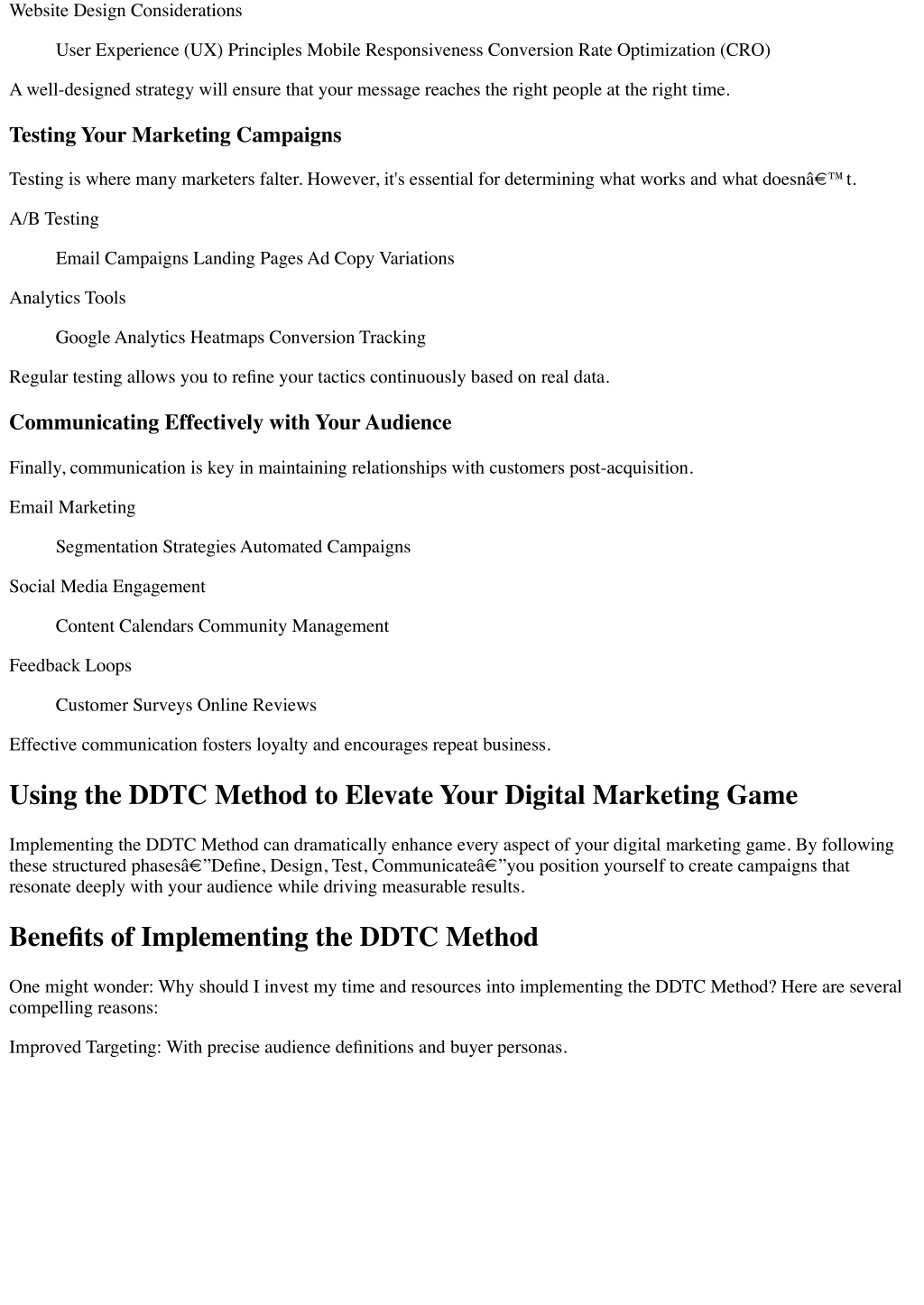 Website Design Considerations

User Experience (UX) Principles Mobile Responsiveness Conversion Rate Optimization (CRO)

A well-designed strategy will ensure that your message reaches the right people at the right time.

Testing Your Marketing Campaigns

Testing is where many marketers falter. However, it's essential for determining what works and what doesnâ€™t.

A/B Testing

Email Campaigns Landing Pages Ad Copy Variations

Analytics Tools

Google Analytics Heatmaps Conversion Tracking

Regular testing allows you to refine your tactics continuously based on real data.

Communicating Effectively with Your Audience

Finally, communication is key in maintaining relationships with customers post-acquisition.

Email Marketing

Segmentation Strategies Automated Campaigns

Social Media Engagement

Content Calendars Community Management

Feedback Loops

Customer Surveys Online Reviews

Effective communication fosters loyalty and encourages repeat business.

Using the DDTC Method to Elevate Your Digital Marketing Game

Implementing the DDTC Method can dramatically enhance every aspect of your digital marketing game. By following these structured phasesâ€”Define, Design, Test, Communicateâ€”you position yourself to create campaigns that resonate deeply with your audience while driving measurable results.

Benefits of Implementing the DDTC Method

One might wonder: Why should I invest my time and resources into implementing the DDTC Method? Here are several compelling reasons:

Improved Targeting: With precise audience definitions and buyer personas.